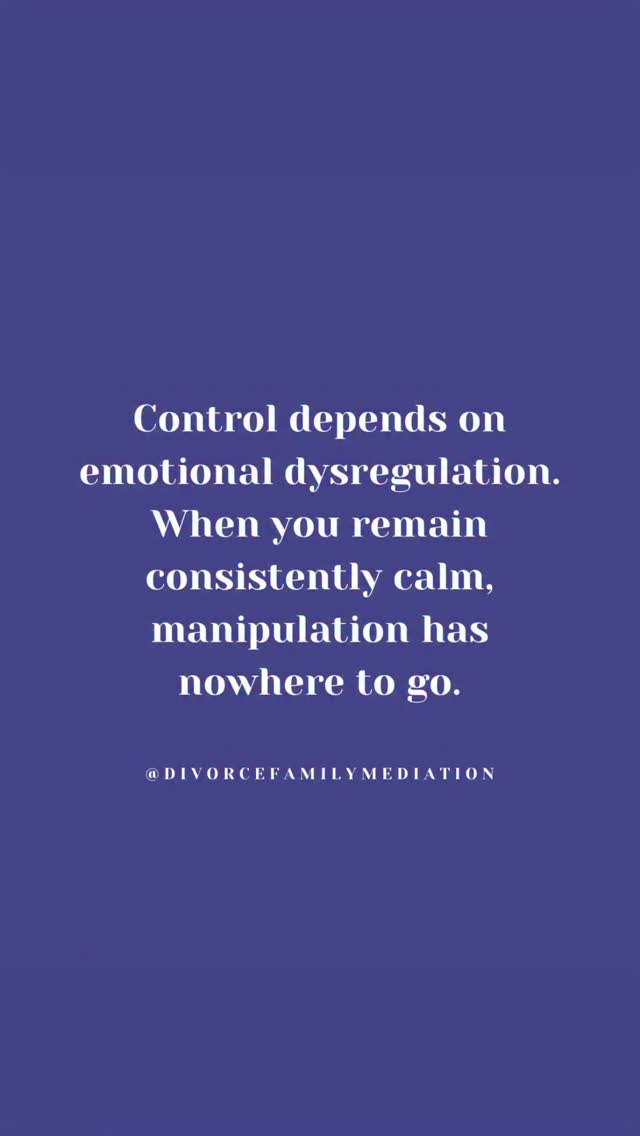 Control depends on emotional dysregulation. When you remain consistently calm, manipulation has nowhere to go.

@DIVORCEFAMILYMEDIATION